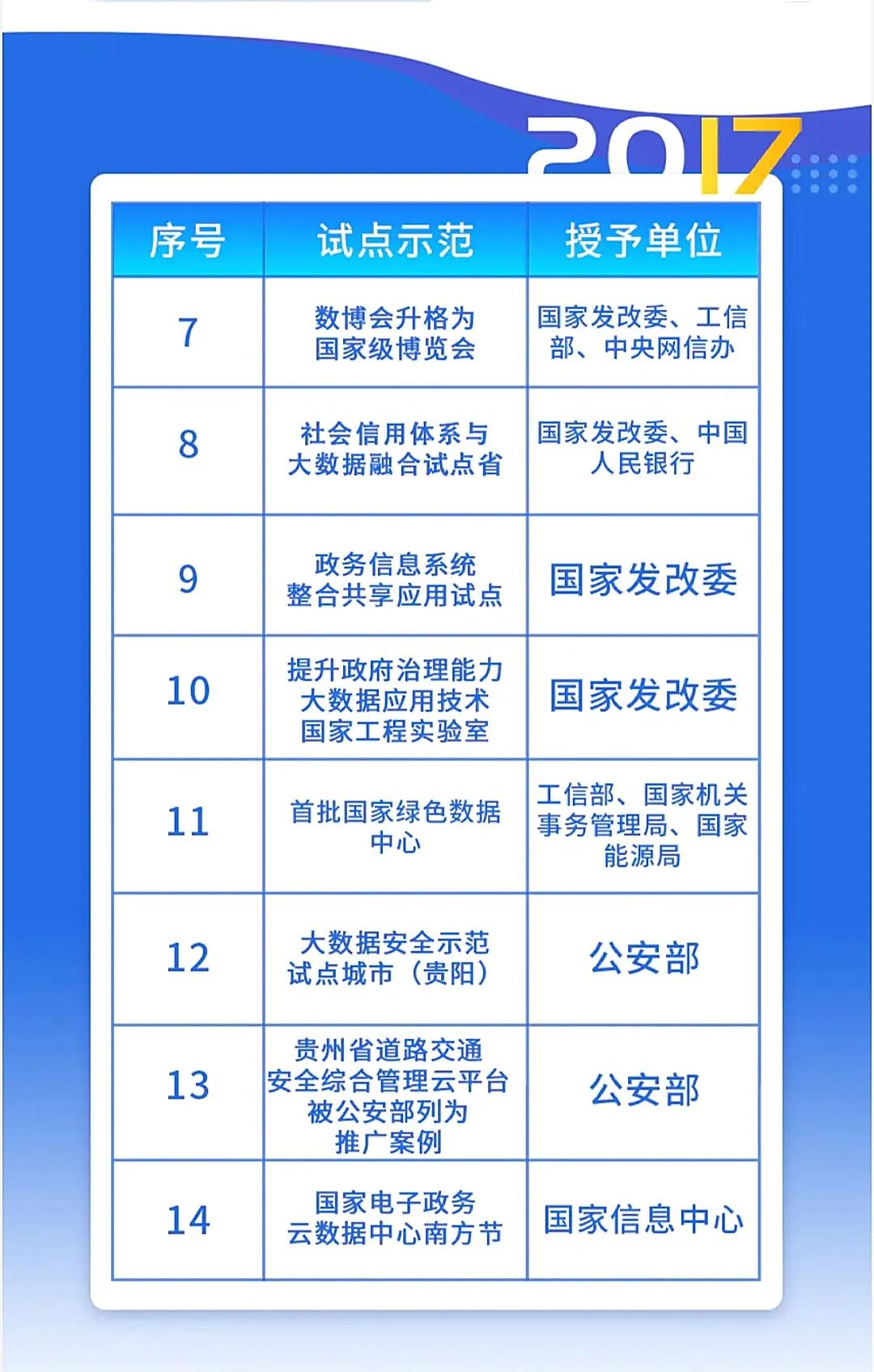 2017

| 序号 | 试点示范 | 授予单位 |
|---|---|---|
| 7 | 数博会升格为国家级博览会 | 国家发改委、工信部、中央网信办 |
| 8 | 社会信用体系与大数据融合试点省 | 国家发改委、中国人民银行 |
| 9 | 政务信息系统整合共享应用试点 | 国家发改委 |
| 10 | 提升政府治理能力大数据应用技术国家工程实验室 | 国家发改委 |
| 11 | 首批国家绿色数据中心 | 工信部、国家机关事务管理局、国家能源局 |
| 12 | 大数据安全示范试点城市（贵阳） | 公安部 |
| 13 | 贵州省道路交通安全综合管理云平台被公安部列为推广案例 | 公安部 |
| 14 | 国家电子政务云数据中心南方节 | 国家信息中心 |